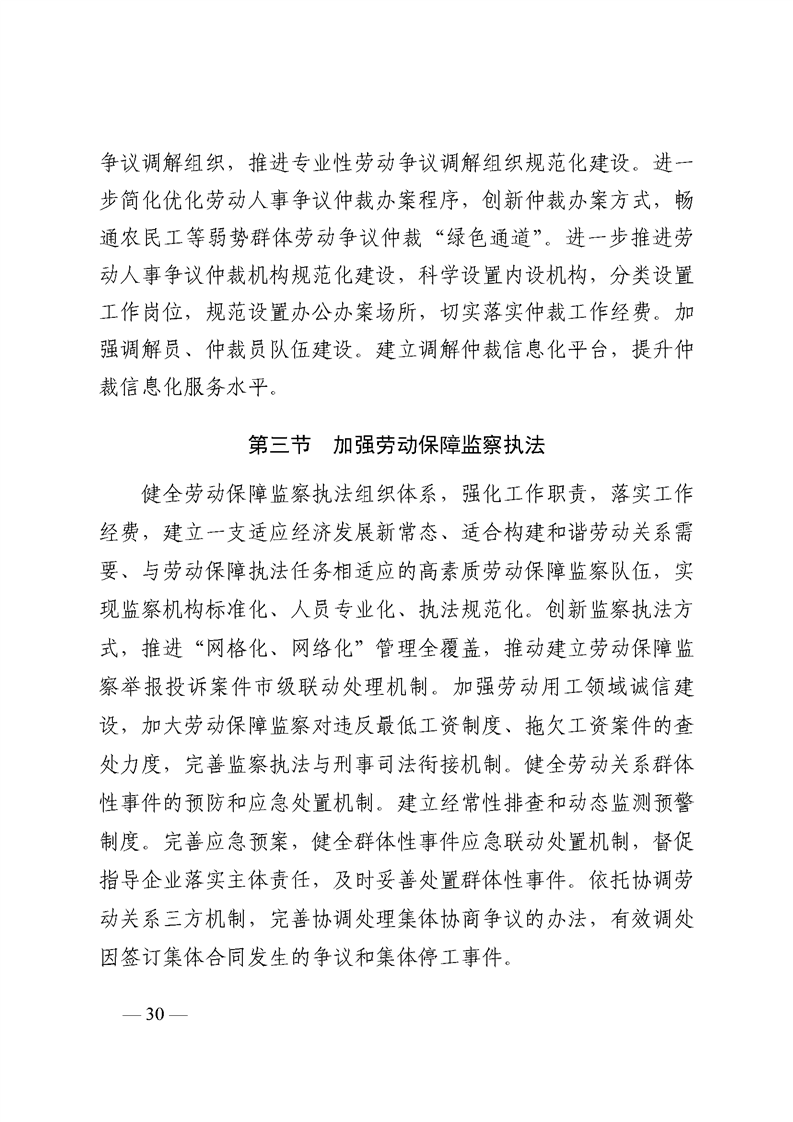 争议调解组织，推进专业性劳动争议调解组织规范化建设。进一步简化优化劳动人事争议仲裁办案程序，创新仲裁办案方式，畅通农民工等弱势群体劳动争议仲裁“绿色通道”。进一步推进劳动人事争议仲裁机构规范化建设，科学设置内设机构，分类设置工作岗位，规范设置办公办案场所，切实落实仲裁工作经费。加强调解员、仲裁员队伍建设。建立调解仲裁信息化平台，提升仲裁信息化服务水平。

第三节　加强劳动保障监察执法

健全劳动保障监察执法组织体系，强化工作职责，落实工作经费，建立一支适应经济发展新常态、适合构建和谐劳动关系需要、与劳动保障执法任务相适应的高素质劳动保障监察队伍，实现监察机构标准化、人员专业化、执法规范化。创新监察执法方式，推进“网格化、网络化”管理全覆盖，推动建立劳动保障监察举报投诉案件市级联动处理机制。加强劳动用工领域诚信建设，加大劳动保障监察对违反最低工资制度、拖欠工资案件的查处力度，完善监察执法与刑事司法衔接机制。健全劳动关系群体性事件的预防和应急处置机制。建立经常性排查和动态监测预警制度。完善应急预案，健全群体性事件应急联动处置机制，督促指导企业落实主体责任，及时妥善处置群体性事件。依托协调劳动关系三方机制，完善协调处理集体协商争议的办法，有效调处因签订集体合同发生的争议和集体停工事件。

— 30 —